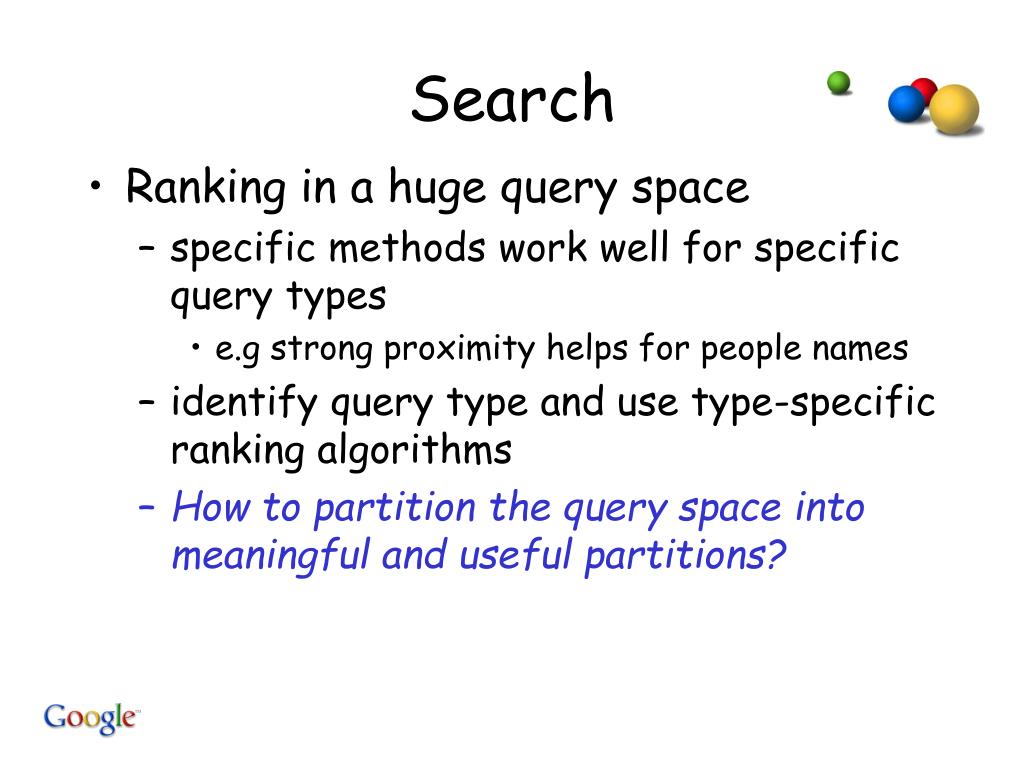 Search

• Ranking in a huge query space
  – specific methods work well for specific query types
    • e.g strong proximity helps for people names
  – identify query type and use type-specific ranking algorithms
  – How to partition the query space into meaningful and useful partitions?

Google™